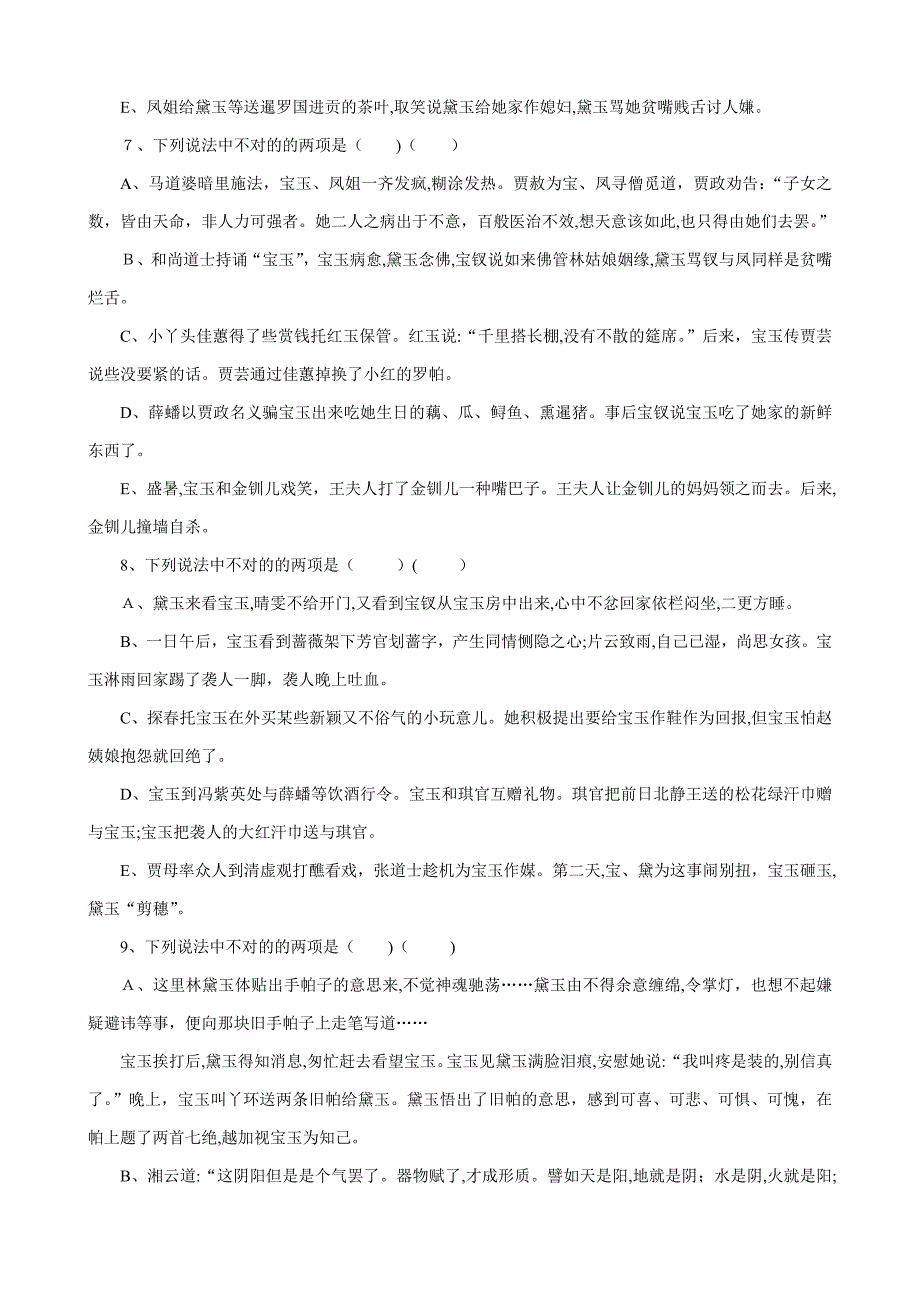 E、凤姐给黛玉等送暹罗国进贡的茶叶,取笑说黛玉给她家作媳妇,黛玉骂她贫嘴贱舌讨人嫌。

7、下列说法中不对的的两项是（　　）（　　）

A、马道婆暗里施法，宝玉、凤姐一齐发疯,糊涂发热。贾赦为宝、凤寻僧觅道，贾政劝告:“子女之数，皆由天命，非人力可强者。她二人之病出于不意，百般医治不效,想天意该如此,也只得由她们去罢。”

B、和尚道士持诵“宝玉”，宝玉病愈,黛玉念佛,宝钗说如来佛管林姑娘姻缘,黛玉骂钗与凤同样是贫嘴烂舌。

C、小丫头佳蕙得了些赏钱托红玉保管。红玉说:“千里搭长棚,没有不散的筵席。”后来，宝玉传贾芸说些没要紧的话。贾芸通过佳蕙掉换了小红的罗帕。

D、薛蟠以贾政名义骗宝玉出来吃她生日的藕、瓜、鲟鱼、熏暹猪。事后宝钗说宝玉吃了她家的新鲜东西了。

E、盛暑,宝玉和金钏儿戏笑，王夫人打了金钏儿一种嘴巴子。王夫人让金钏儿的妈妈领之而去。后来,金钏儿撞墙自杀。

8、下列说法中不对的的两项是（　　）(　　)

A、黛玉来看宝玉,晴雯不给开门,又看到宝钗从宝玉房中出来,心中不忿回家依栏闷坐,二更方睡。

B、一日午后，宝玉看到蔷薇架下芳官划蔷字，产生同情恻隐之心;片云致雨,自己已湿，尚思女孩。宝玉淋雨回家踢了袭人一脚，袭人晚上吐血。

C、探春托宝玉在外买某些新颖又不俗气的小玩意儿。她积极提出要给宝玉作鞋作为回报,但宝玉怕赵姨娘抱怨就回绝了。

D、宝玉到冯紫英处与薛蟠等饮酒行令。宝玉和琪官互赠礼物。琪官把前日北静王送的松花绿汗巾赠与宝玉;宝玉把袭人的大红汗巾送与琪官。

E、贾母率众人到清虚观打醮看戏，张道士趁机为宝玉作媒。第二天,宝、黛为这事闹别扭，宝玉砸玉,黛玉“剪穗”。

9、下列说法中不对的的两项是（　　）（　　）

A、这里林黛玉体贴出手帕子的意思来,不觉神魂驰荡……黛玉由不得余意缠绵,令掌灯，也想不起嫌疑避讳等事，便向那块旧手帕子上走笔写道……

宝玉挨打后,黛玉得知消息,匆忙赶去看望宝玉。宝玉见黛玉满脸泪痕,安慰她说:“我叫疼是装的,别信真了。”晚上，宝玉叫丫环送两条旧帕给黛玉。黛玉悟出了旧帕的意思，感到可喜、可悲、可惧、可愧，在帕上题了两首七绝,越加视宝玉为知己。

B、湘云道:“这阴阳但是是个气罢了。器物赋了,才成形质。譬如天是阳,地就是阴；水是阴,火就是阳;